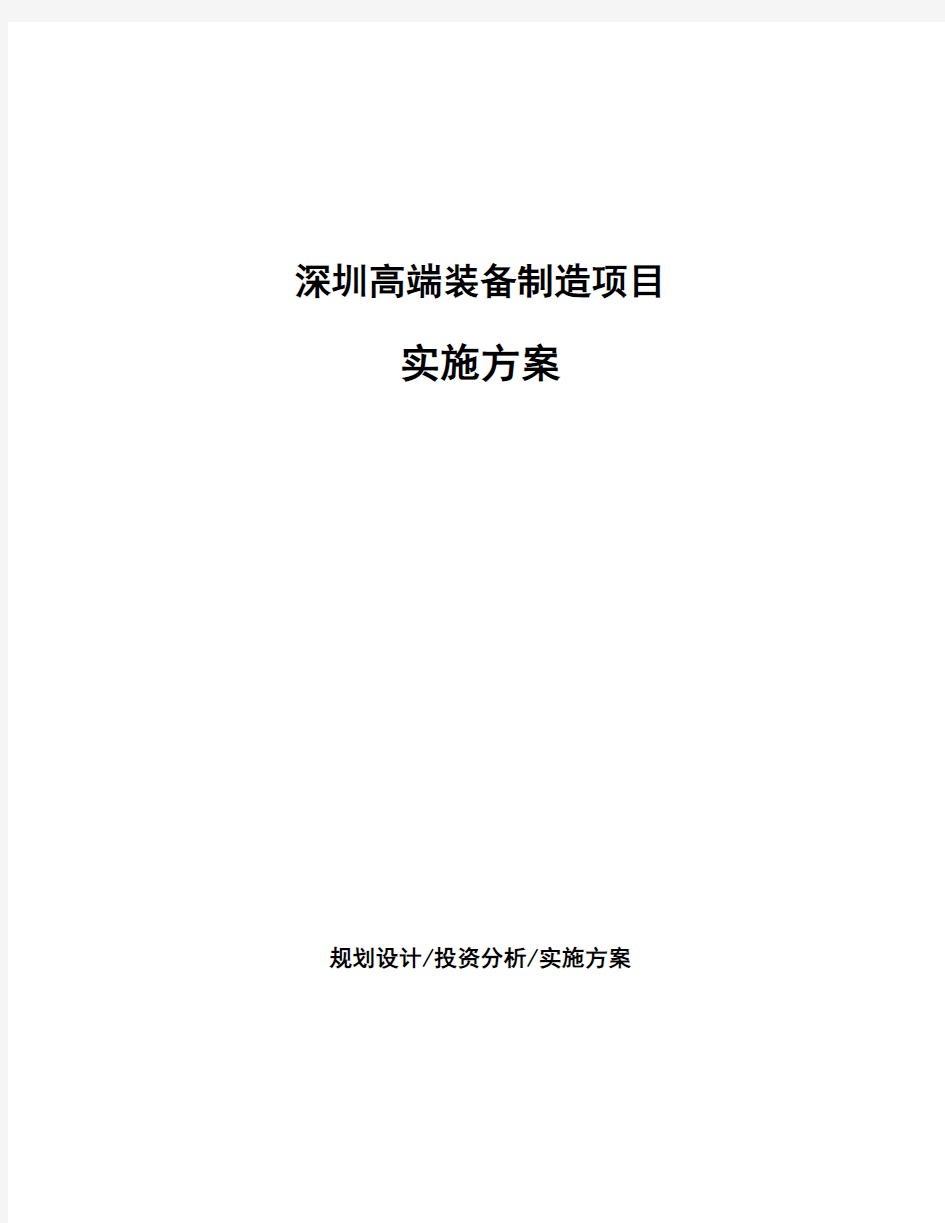 深圳高端装备制造项目

实施方案

规划设计/投资分析/实施方案